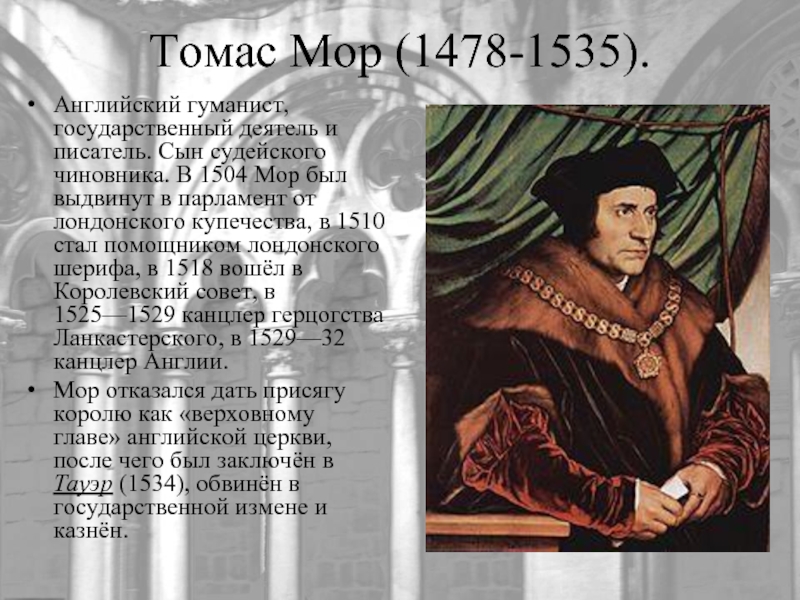 Томас Мор (1478-1535).

• Английский гуманист, государственный деятель и писатель. Сын судейского чиновника. В 1504 Мор был выдвинут в парламент от лондонского купечества, в 1510 стал помощником лондонского шерифа, в 1518 вошёл в Королевский совет, в 1525—1529 канцлер герцогства Ланкастерского, в 1529—32 канцлер Англии.

• Мор отказался дать присягу королю как «верховному главе» английской церкви, после чего был заключён в Тауэр (1534), обвинён в государственной измене и казнён.